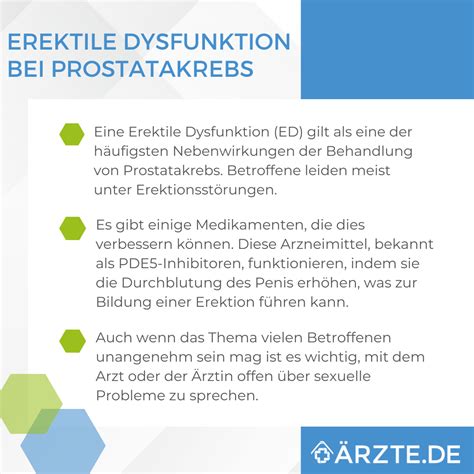 EREKTILE DYSFUNKTION BEI PROSTATAKREBS

Eine Erektile Dysfunktion (ED) gilt als eine der häufigsten Nebenwirkungen der Behandlung von Prostatakrebs. Betroffene leiden meist unter Erektionsstörungen.

Es gibt einige Medikamenten, die dies verbessern können. Diese Arzneimittel, bekannt als PDE5-Inhibitoren, funktionieren, indem sie die Durchblutung des Penis erhöhen, was zur Bildung einer Erektion führen kann.

Auch wenn das Thema vielen Betroffenen unangenehm sein mag ist es wichtig, mit dem Arzt oder der Ärztin offen über sexuelle Probleme zu sprechen.

ÄRZTE.DE